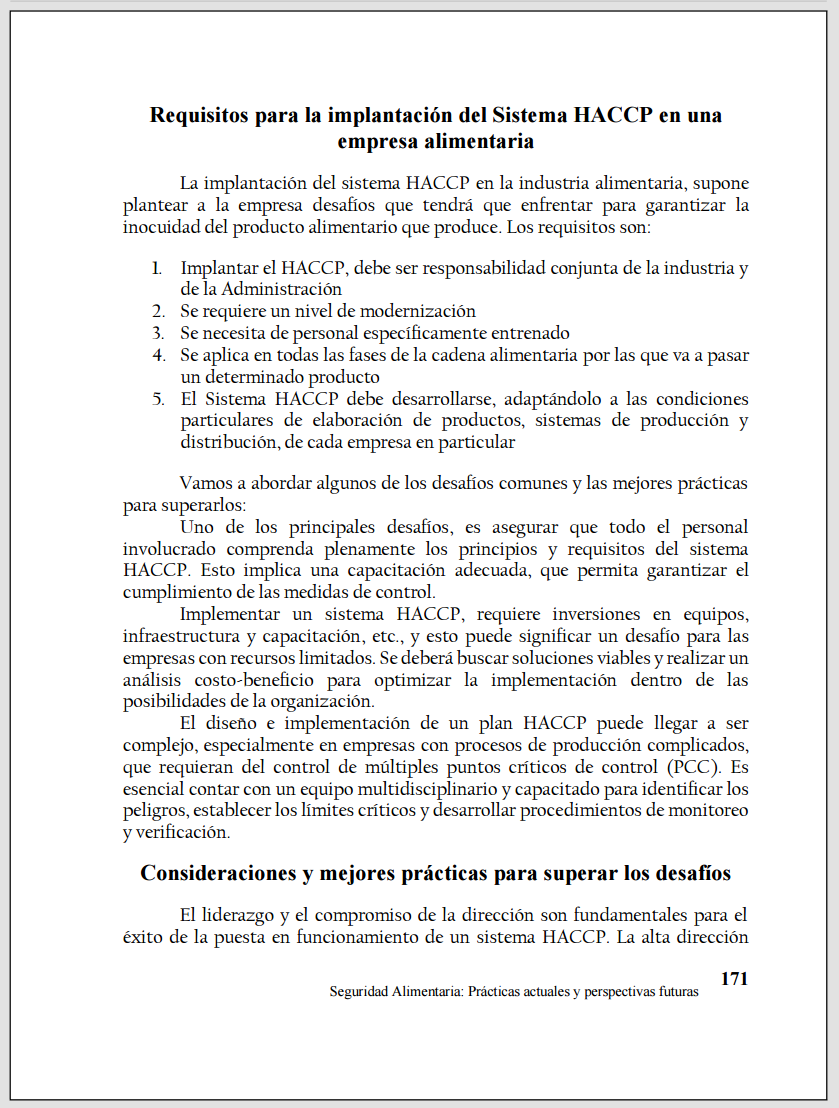 Requisitos para la implantación del Sistema HACCP en una empresa alimentaria

La implantación del sistema HACCP en la industria alimentaria, supone plantear a la empresa desafíos que tendrá que enfrentar para garantizar la inocuidad del producto alimentario que produce. Los requisitos son:

1. Implantar el HACCP, debe ser responsabilidad conjunta de la industria y de la Administración
2. Se requiere un nivel de modernización
3. Se necesita de personal específicamente entrenado
4. Se aplica en todas las fases de la cadena alimentaria por las que va a pasar un determinado producto
5. El Sistema HACCP debe desarrollarse, adaptándolo a las condiciones particulares de elaboración de productos, sistemas de producción y distribución, de cada empresa en particular

Vamos a abordar algunos de los desafíos comunes y las mejores prácticas para superarlos:
Uno de los principales desafíos, es asegurar que todo el personal involucrado comprenda plenamente los principios y requisitos del sistema HACCP. Esto implica una capacitación adecuada, que permita garantizar el cumplimiento de las medidas de control.
Implementar un sistema HACCP, requiere inversiones en equipos, infraestructura y capacitación, etc., y esto puede significar un desafío para las empresas con recursos limitados. Se deberá buscar soluciones viables y realizar un análisis costo-beneficio para optimizar la implementación dentro de las posibilidades de la organización.
El diseño e implementación de un plan HACCP puede llegar a ser complejo, especialmente en empresas con procesos de producción complicados, que requieran del control de múltiples puntos críticos de control (PCC). Es esencial contar con un equipo multidisciplinario y capacitado para identificar los peligros, establecer los límites críticos y desarrollar procedimientos de monitoreo y verificación.

Consideraciones y mejores prácticas para superar los desafíos

El liderazgo y el compromiso de la dirección son fundamentales para el éxito de la puesta en funcionamiento de un sistema HACCP. La alta dirección

171
Seguridad Alimentaria: Prácticas actuales y perspectivas futuras